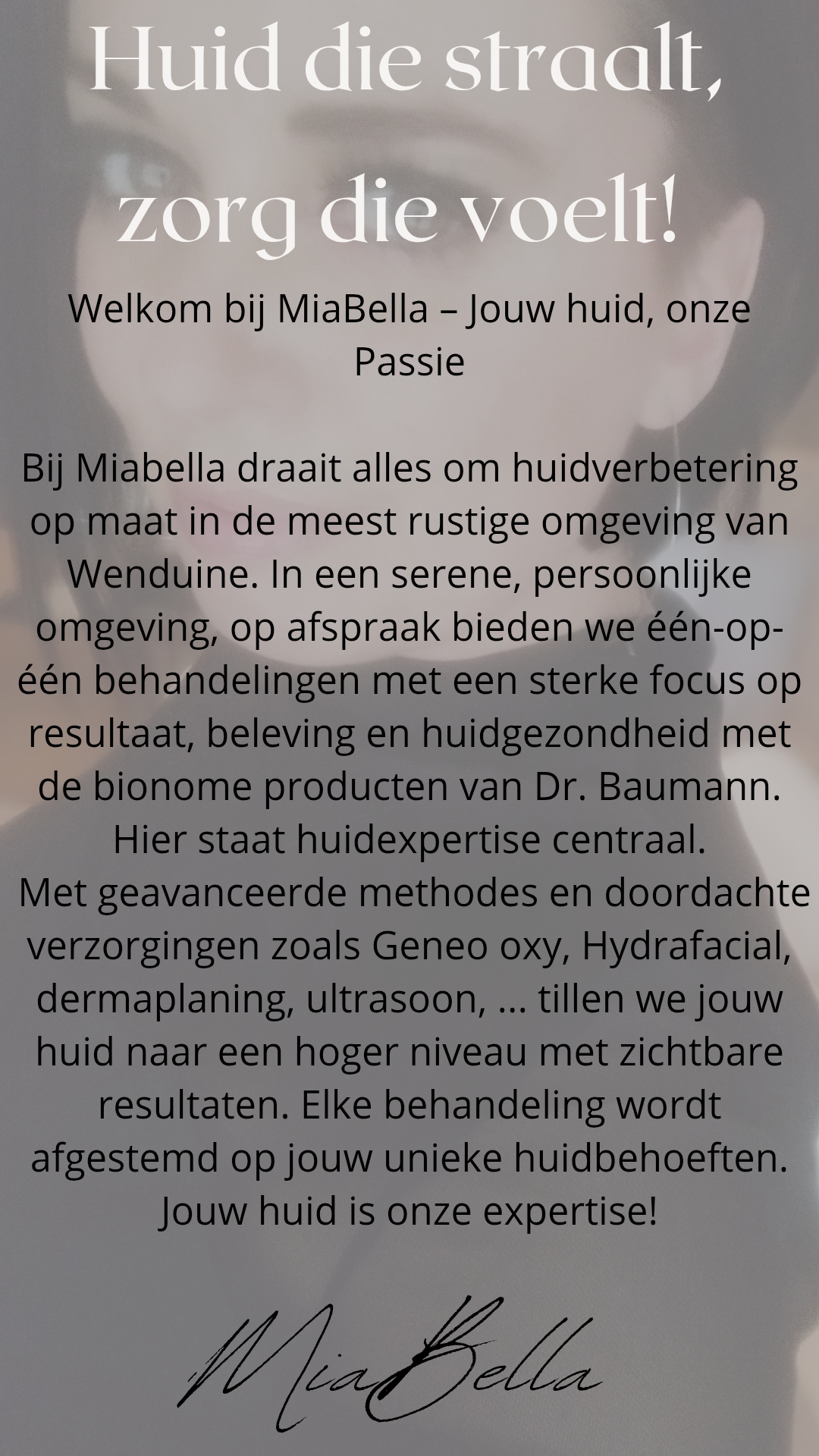 Huid die straalt, zorg die voelt!

Welkom bij MiaBella – Jouw huid, onze Passie

Bij Miabella draait alles om huidverbetering op maat in de meest rustige omgeving van Wenduine. In een serene, persoonlijke omgeving, op afspraak bieden we één-op-één behandelingen met een sterke focus op resultaat, beleving en huidgezondheid met de bionome producten van Dr. Baumann. Hier staat huidexpertise centraal. Met geavanceerde methodes en doordachte verzorgingen zoals Geneo oxy, Hydrafacial, dermaplaning, ultrasoon, ... tillen we jouw huid naar een hoger niveau met zichtbare resultaten. Elke behandeling wordt afgestemd op jouw unieke huidbehoeften. Jouw huid is onze expertise!

MiaBella